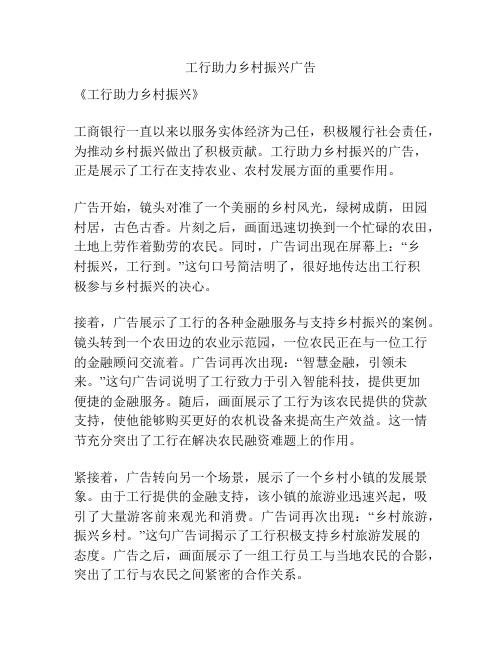 工行助力乡村振兴广告

《工行助力乡村振兴》

工商银行一直以来以服务实体经济为己任，积极履行社会责任，为推动乡村振兴做出了积极贡献。工行助力乡村振兴的广告，正是展示了工行在支持农业、农村发展方面的重要作用。

广告开始，镜头对准了一个美丽的乡村风光，绿树成荫，田园村居，古色古香。片刻之后，画面迅速切换到一个忙碌的农田，土地上劳作着勤劳的农民。同时，广告词出现在屏幕上：“乡村振兴，工行到。”这句口号简洁明了，很好地传达出工行积极参与乡村振兴的决心。

接着，广告展示了工行的各种金融服务与支持乡村振兴的案例。镜头转到一个农田边的农业示范园，一位农民正在与一位工行的金融顾问交流着。广告词再次出现：“智慧金融，引领未来。”这句广告词说明了工行致力于引入智能科技，提供更加便捷的金融服务。随后，画面展示了工行为该农民提供的贷款支持，使他能够购买更好的农机设备来提高生产效益。这一情节充分突出了工行在解决农民融资难题上的作用。

紧接着，广告转向另一个场景，展示了一个乡村小镇的发展景象。由于工行提供的金融支持，该小镇的旅游业迅速兴起，吸引了大量游客前来观光和消费。广告词再次出现：“乡村旅游，振兴乡村。”这句广告词揭示了工行积极支持乡村旅游发展的态度。广告之后，画面展示了一组工行员工与当地农民的合影，突出了工行与农民之间紧密的合作关系。